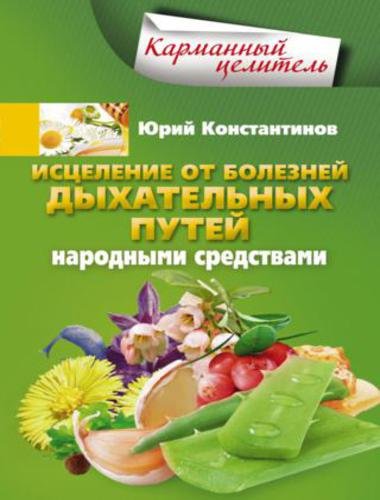 Карманный целитель

Юрий Константинов

ИСЦЕЛЕНИЕ ОТ БОЛЕЗНЕЙ ДЫХАТЕЛЬНЫХ ПУТЕЙ
народными средствами